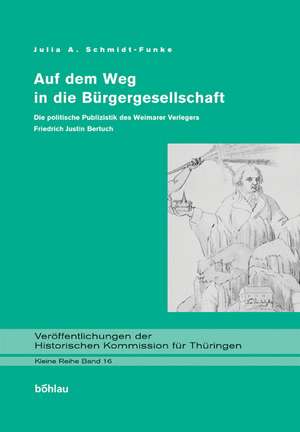 Julia A. Schmidt-Funke

Auf dem Weg in die Bürgergesellschaft

Die politische Publizistik des Weimarer Verlegers Friedrich Justin Bertuch

Veröffentlichungen der Historischen Kommission für Thüringen

Kleine Reihe Band 16

böhlau